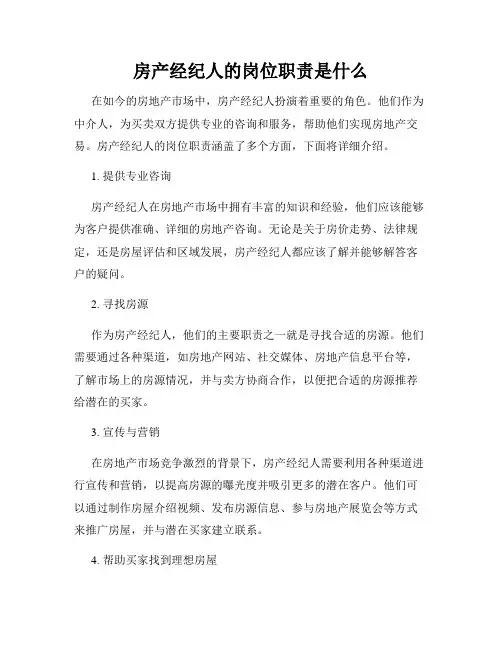 房产经纪人的岗位职责是什么

在如今的房地产市场中，房产经纪人扮演着重要的角色。他们作为中介人，为买卖双方提供专业的咨询和服务，帮助他们实现房地产交易。房产经纪人的岗位职责涵盖了多个方面，下面将详细介绍。

1. 提供专业咨询

房产经纪人在房地产市场中拥有丰富的知识和经验，他们应该能够为客户提供准确、详细的房地产咨询。无论是关于房价走势、法律规定，还是房屋评估和区域发展，房产经纪人都应该了解并能够解答客户的疑问。

2. 寻找房源

作为房产经纪人，他们的主要职责之一就是寻找合适的房源。他们需要通过各种渠道，如房地产网站、社交媒体、房地产信息平台等，了解市场上的房源情况，并与卖方协商合作，以便把合适的房源推荐给潜在的买家。

3. 宣传与营销

在房地产市场竞争激烈的背景下，房产经纪人需要利用各种渠道进行宣传和营销，以提高房源的曝光度并吸引更多的潜在客户。他们可以通过制作房屋介绍视频、发布房源信息、参与房地产展览会等方式来推广房屋，并与潜在买家建立联系。

4. 帮助买家找到理想房屋